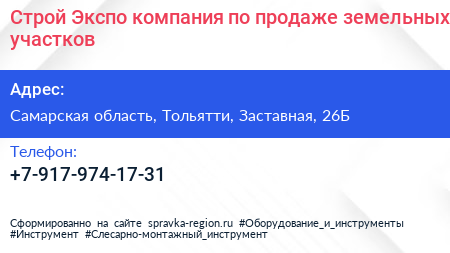 Строй Экспо компания по продаже земельных участков

Адрес:

Самарская область, Тольятти, Заставная, 26Б

Телефон:

+7-917-974-17-31

Сформированно на сайте spravka-region.ru #Оборудование_и_инструменты #Инструмент #Слесарно-монтажный_инструмент